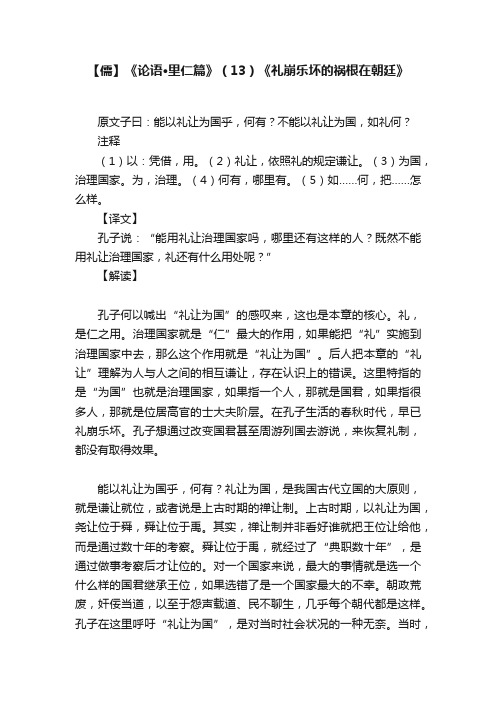 【儒】《论语•里仁篇》（13）《礼崩乐坏的祸根在朝廷》

原文子曰：能以礼让为国乎，何有？不能以礼让为国，如礼何？

注释

（1）以：凭借，用。（2）礼让，依照礼的规定谦让。（3）为国，治理国家。为，治理。（4）何有，哪里有。（5）如……何，把……怎么样。

【译文】

孔子说：“能用礼让治理国家吗，哪里还有这样的人？既然不能用礼让治理国家，礼还有什么用处呢？”

【解读】

孔子何以喊出“礼让为国”的感叹来，这也是本章的核心。礼，是仁之用。治理国家就是“仁”最大的作用，如果能把“礼”实施到治理国家中去，那么这个作用就是“礼让为国”。后人把本章的“礼让”理解为人与人之间的相互谦让，存在认识上的错误。这里特指的是“为国”也就是治理国家，如果指一个人，那就是国君，如果指很多人，那就是位居高官的士大夫阶层。在孔子生活的春秋时代，早已礼崩乐坏。孔子想通过改变国君甚至周游列国去游说，来恢复礼制，都没有取得效果。

能以礼让为国乎，何有？礼让为国，是我国古代立国的大原则，就是谦让就位，或者说是上古时期的禅让制。上古时期，以礼让为国，尧让位于舜，舜让位于禹。其实，禅让制并非看好谁就把王位让给他，而是通过数十年的考察。舜让位于禹，就经过了“典职数十年”，是通过做事考察后才让位的。对一个国家来说，最大的事情就是选一个什么样的国君继承王位，如果选错了是一个国家最大的不幸。朝政荒废，奸佞当道，以至于怨声载道、民不聊生，几乎每个朝代都是这样。孔子在这里呼吁“礼让为国”，是对当时社会状况的一种无奈。当时，